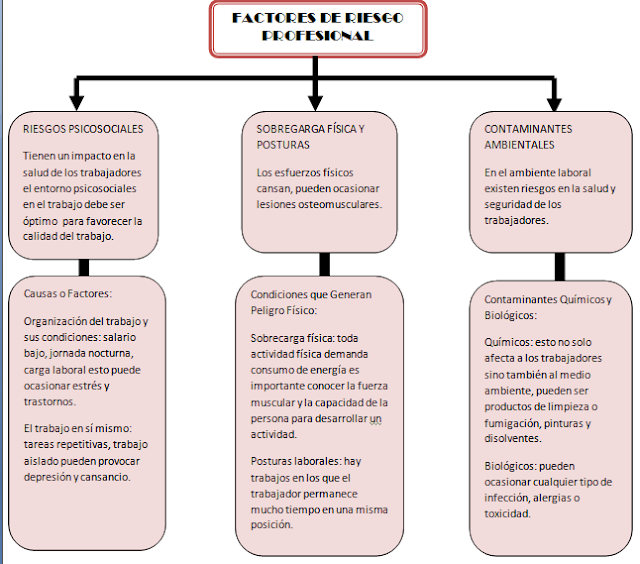 FACTORES DE RIESGO PROFESIONAL

RIESGOS PSICOSOCIALES

Tienen un impacto en la salud de los trabajadores el entorno psicosociales en el trabajo debe ser óptimo para favorecer la calidad del trabajo.

Causas o Factores:

Organización del trabajo y sus condiciones: salario bajo, jornada nocturna, carga laboral esto puede ocasionar estrés y trastornos.

El trabajo en sí mismo: tareas repetitivas, trabajo aislado pueden provocar depresión y cansancio.

SOBREGARGA FÍSICA Y POSTURAS

Los esfuerzos físicos cansan, pueden ocasionar lesiones osteomusculares.

Condiciones que Generan Peligro Físico:

Sobrecarga física: toda actividad física demanda consumo de energía es importante conocer la fuerza muscular y la capacidad de la persona para desarrollar un actividad.

Posturas laborales: hay trabajos en los que el trabajador permanece mucho tiempo en una misma posición.

CONTAMINANTES AMBIENTALES

En el ambiente laboral existen riesgos en la salud y seguridad de los trabajadores.

Contaminantes Químicos y Biológicos:

Químicos: esto no solo afecta a los trabajadores sino también al medio ambiente, pueden ser productos de limpieza o fumigación, pinturas y disolventes.

Biológicos: pueden ocasionar cualquier tipo de infección, alergias o toxicidad.